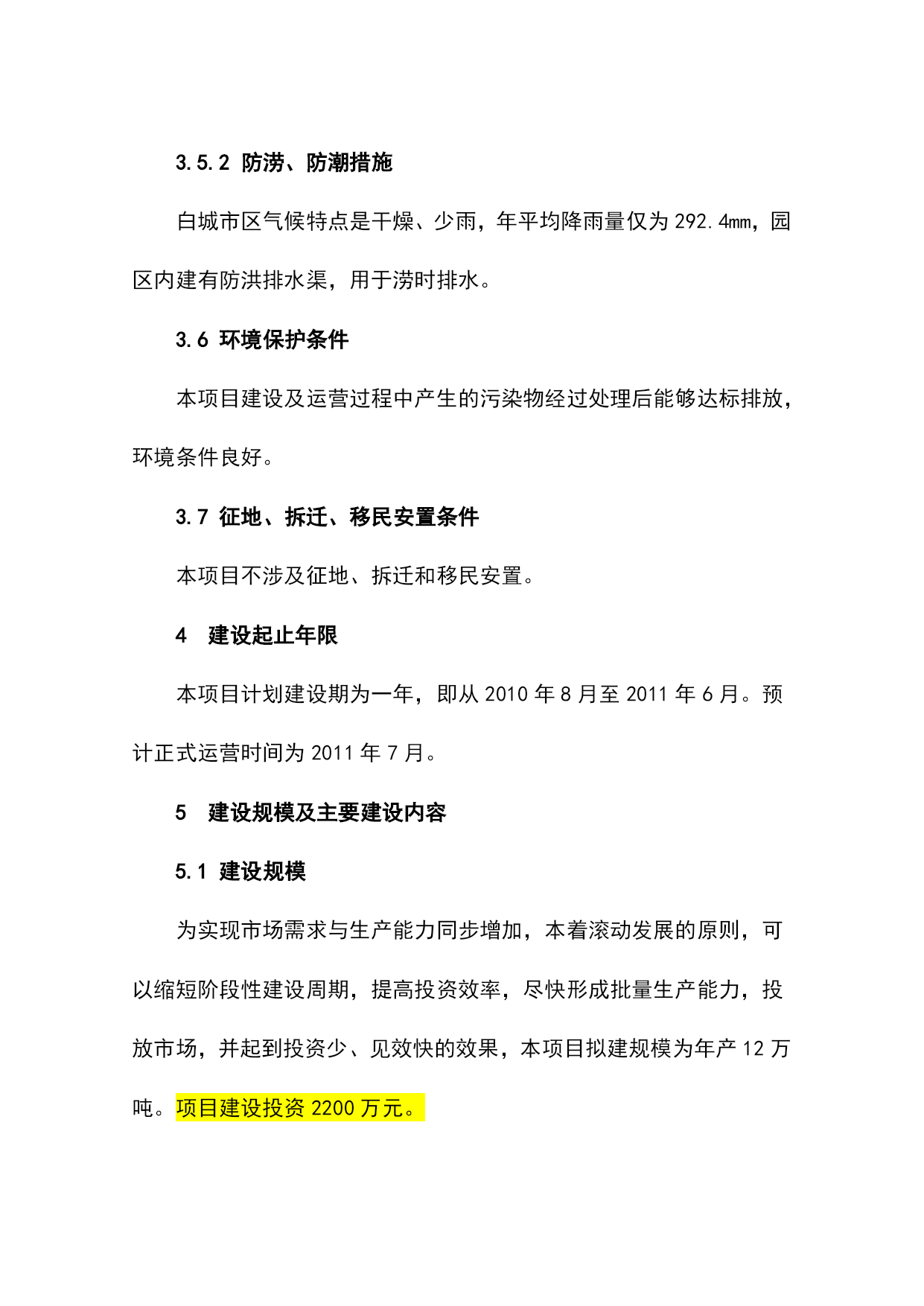 3.5.2 防涝、防潮措施

白城市区气候特点是干燥、少雨，年平均降雨量仅为 292.4mm，园区内建有防洪排水渠，用于涝时排水。

3.6 环境保护条件

本项目建设及运营过程中产生的污染物经过处理后能够达标排放，环境条件良好。

3.7 征地、拆迁、移民安置条件

本项目不涉及征地、拆迁和移民安置。

4 建设起止年限

本项目计划建设期为一年，即从 2010 年 8 月至 2011 年 6 月。预计正式运营时间为 2011 年 7 月。

5 建设规模及主要建设内容

5.1 建设规模

为实现市场需求与生产能力同步增加，本着滚动发展的原则，可以缩短阶段性建设周期，提高投资效率，尽快形成批量生产能力，投放市场，并起到投资少、见效快的效果，本项目拟建规模为年产 12 万吨。项目建设投资 2200 万元。